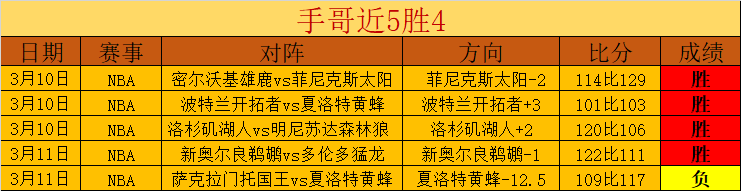 手哥近5胜4

| 日期 | 赛事 | 对阵 | 方向 | 比分 | 成绩 |
|---|---|---|---|---|---|
| 3月10日 | NBA | 密尔沃基雄鹿vs菲尼克斯太阳 | 菲尼克斯太阳-2 | 114比129 | 胜 |
| 3月10日 | NBA | 波特兰开拓者vs夏洛特黄蜂 | 波特兰开拓者+3 | 101比103 | 胜 |
| 3月10日 | NBA | 洛杉矶湖人vs明尼苏达森林狼 | 洛杉矶湖人+2 | 120比106 | 胜 |
| 3月11日 | NBA | 新奥尔良鹈鹕vs多伦多猛龙 | 新奥尔良鹈鹕-1 | 122比111 | 胜 |
| 3月11日 | NBA | 萨克拉门托国王vs夏洛特黄蜂 | 夏洛特黄蜂-12.5 | 109比117 | 负 |